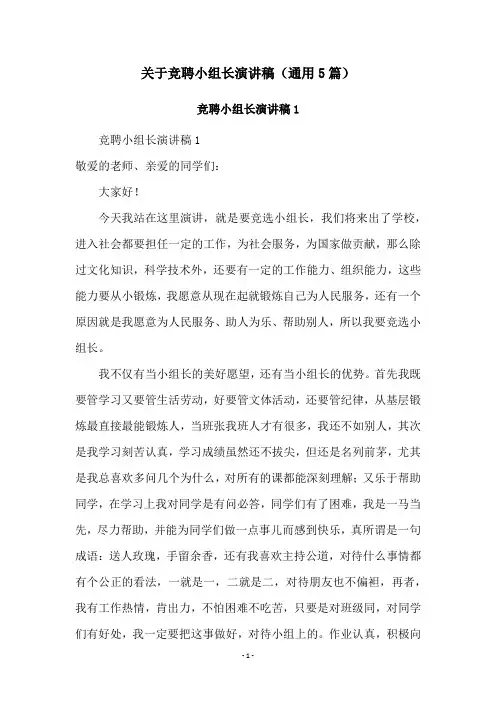 关于竞聘小组长演讲稿（通用5篇）

竞聘小组长演讲稿1

竞聘小组长演讲稿1

敬爱的老师、亲爱的同学们：

大家好！

今天我站在这里演讲，就是要竞选小组长，我们将来出了学校，进入社会都要担任一定的工作，为社会服务，为国家做贡献，那么除过文化知识，科学技术外，还要有一定的工作能力、组织能力，这些能力要从小锻炼，我愿意从现在起就锻炼自己为人民服务，还有一个原因就是我愿意为人民服务、助人为乐、帮助别人，所以我要竞选小组长。

我不仅有当小组长的美好愿望，还有当小组长的优势。首先我既要管学习又要管生活劳动，好要管文体活动，还要管纪律，从基层锻炼最直接最能锻炼人，当班张我班人才有很多，我还不如别人，其次是我学习刻苦认真，学习成绩虽然还不拔尖，但还是名列前茅，尤其是我总喜欢多问几个为什么，对所有的课都能深刻理解；又乐于帮助同学，在学习上我对同学是有问必答，同学们有了困难，我是一马当先，尽力帮助，并能为同学们做一点事儿而感到快乐，真所谓是一句成语：送人玫瑰，手留余香，还有我喜欢主持公道，对待什么事情都有个公正的看法，一就是一，二就是二，对待朋友也不偏袒，再者，我有工作热情，肯出力，不怕困难不吃苦，只要是对班级同，对同学们有好处，我一定要把这事做好，对待小组上的。作业认真，积极向

- 1 -